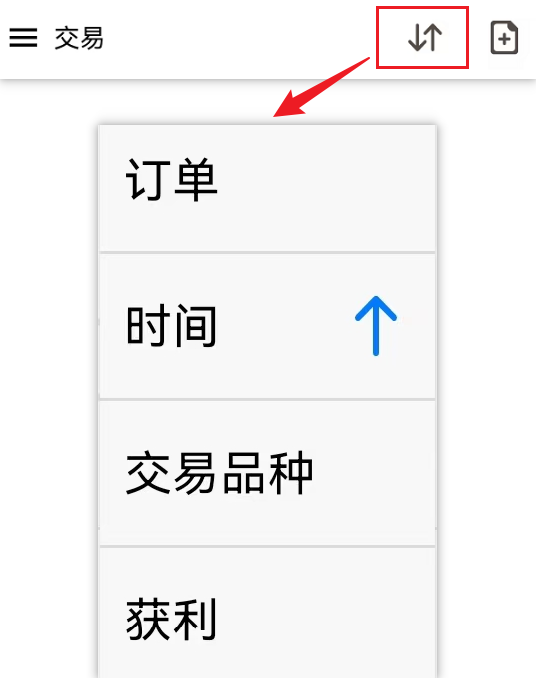 交易

订单

时间

交易品种

获利